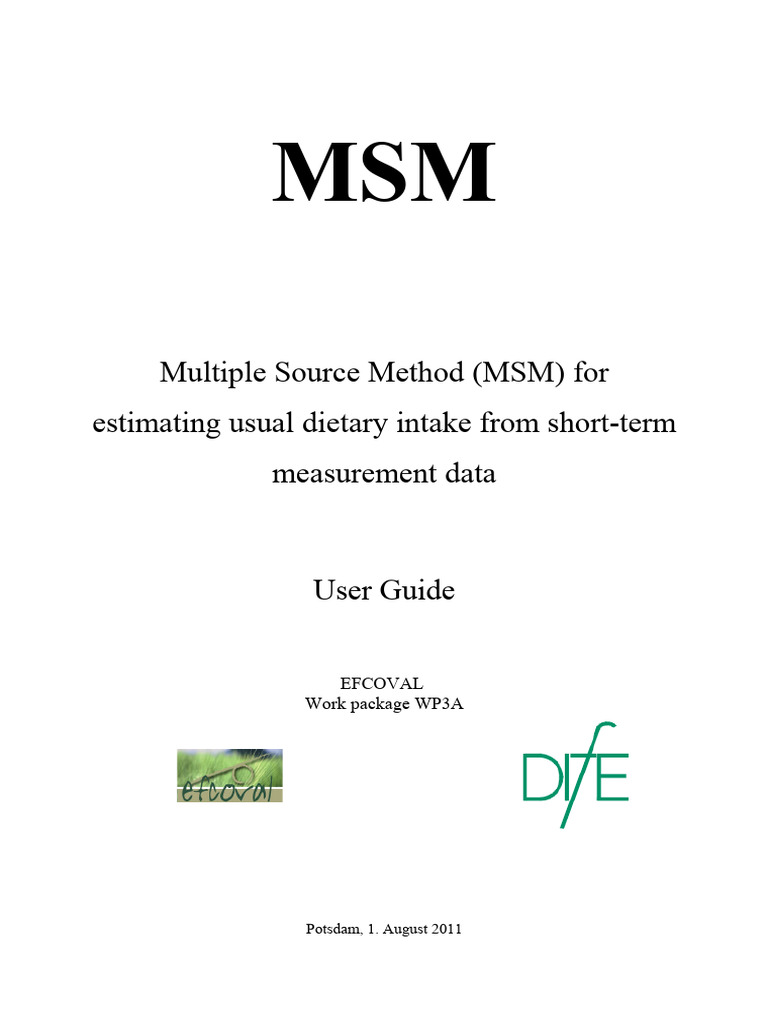 MSM

Multiple Source Method (MSM) for estimating usual dietary intake from short-term measurement data

User Guide

EFCOVAL
Work package WP3A

efcoval

DIfE

Potsdam, 1. August 2011